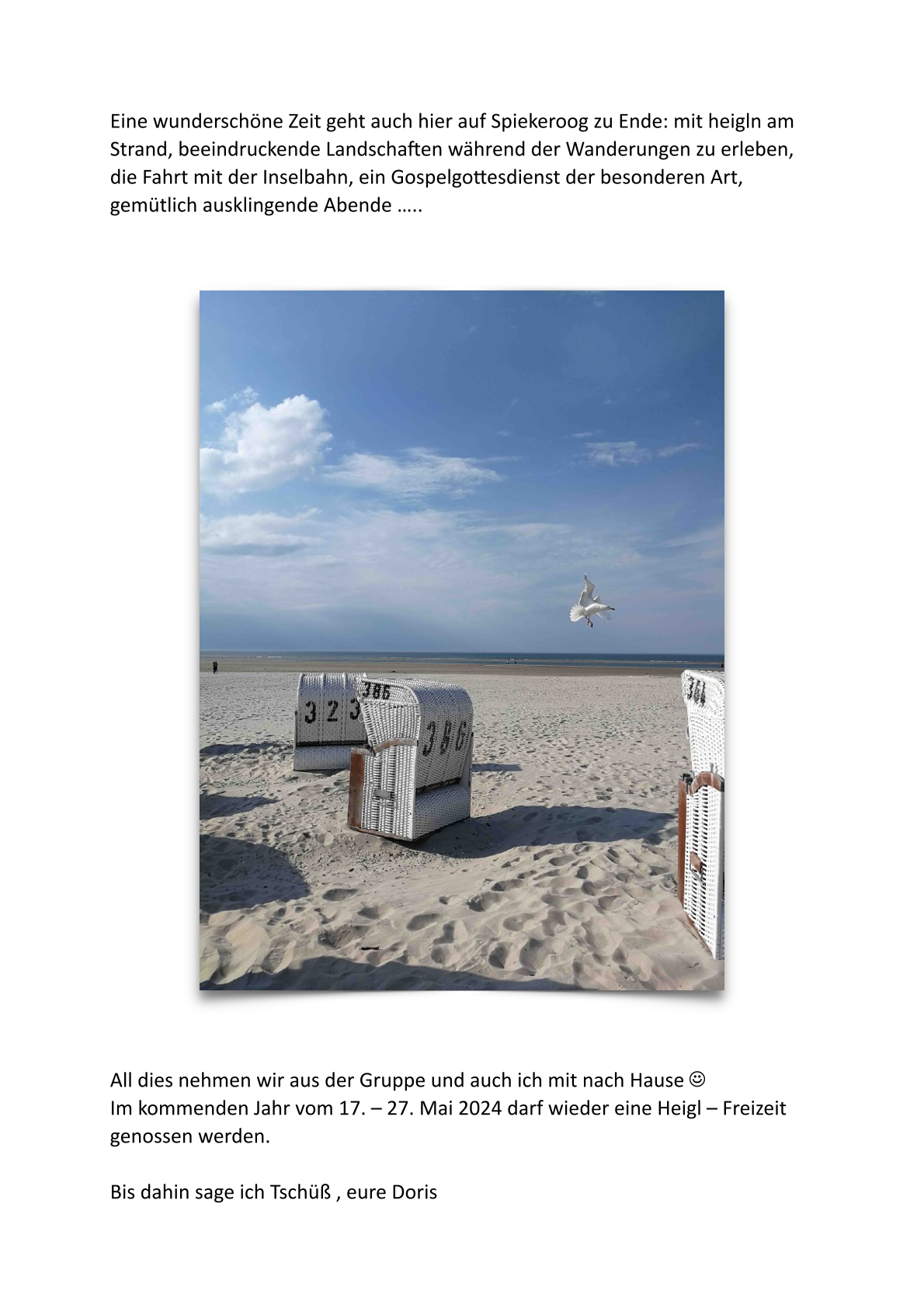 Eine wunderschöne Zeit geht auch hier auf Spiekeroog zu Ende: mit heigln am Strand, beeindruckende Landschaften während der Wanderungen zu erleben, die Fahrt mit der Inselbahn, ein Gospelgottesdienst der besonderen Art, gemütlich ausklingende Abende …..

323
385
386
384

All dies nehmen wir aus der Gruppe und auch ich mit nach Hause ☺
Im kommenden Jahr vom 17. – 27. Mai 2024 darf wieder eine Heigl – Freizeit genossen werden.

Bis dahin sage ich Tschüß , eure Doris